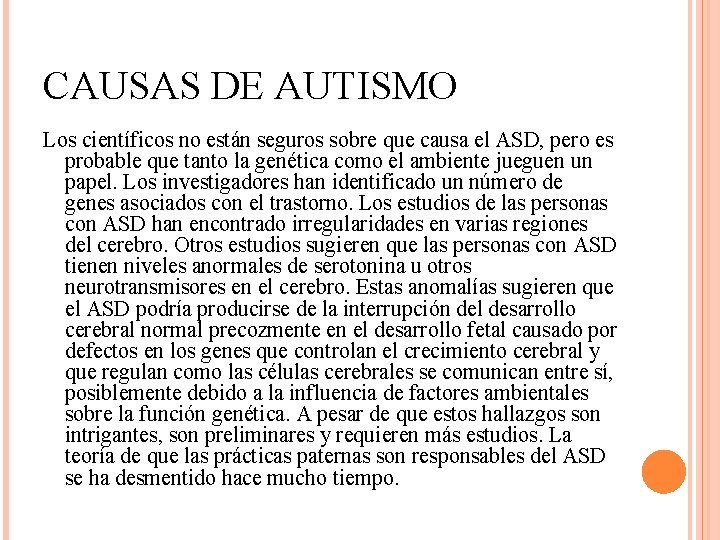 CAUSAS DE AUTISMO

Los científicos no están seguros sobre que causa el ASD, pero es probable que tanto la genética como el ambiente jueguen un papel. Los investigadores han identificado un número de genes asociados con el trastorno. Los estudios de las personas con ASD han encontrado irregularidades en varias regiones del cerebro. Otros estudios sugieren que las personas con ASD tienen niveles anormales de serotonina u otros neurotransmisores en el cerebro. Estas anomalías sugieren que el ASD podría producirse de la interrupción del desarrollo cerebral normal precozmente en el desarrollo fetal causado por defectos en los genes que controlan el crecimiento cerebral y que regulan como las células cerebrales se comunican entre sí, posiblemente debido a la influencia de factores ambientales sobre la función genética. A pesar de que estos hallazgos son intrigantes, son preliminares y requieren más estudios. La teoría de que las prácticas paternas son responsables del ASD se ha desmentido hace mucho tiempo.